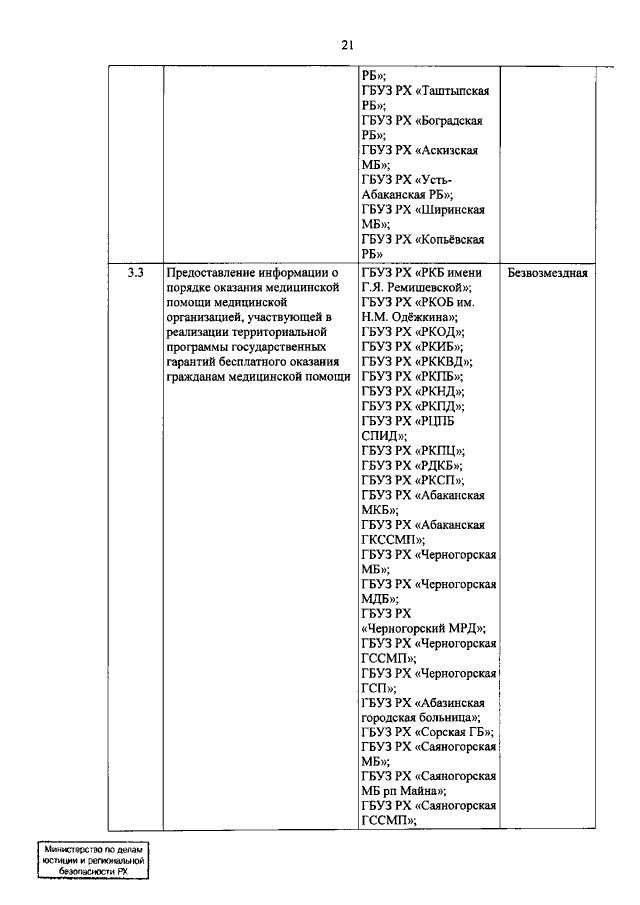 21

|  |  |  |  |
|---|---|---|---|
|  |  | РБ»; ГБУЗ РХ «Таштыпская РБ»; ГБУЗ РХ «Боградская РБ»; ГБУЗ РХ «Аскизская МБ»; ГБУЗ РХ «Усть-Абаканская РБ»; ГБУЗ РХ «Ширинская МБ»; ГБУЗ РХ «Копьёвская РБ» |  |
| 3.3 | Предоставление информации о порядке оказания медицинской помощи медицинской организацией, участвующей в реализации территориальной программы государственных гарантий бесплатного оказания гражданам медицинской помощи | ГБУЗ РХ «РКБ имени Г.Я. Ремишевской»; ГБУЗ РХ «РКОБ им. Н.М. Одёжкина»; ГБУЗ РХ «РКОД»; ГБУЗ РХ «РКИБ»; ГБУЗ РХ «РККВД»; ГБУЗ РХ «РКПБ»; ГБУЗ РХ «РКНД»; ГБУЗ РХ «РКПД»; ГБУЗ РХ «РЦПБ СПИД»; ГБУЗ РХ «РКПЦ»; ГБУЗ РХ «РДКБ»; ГБУЗ РХ «РКСП»; ГБУЗ РХ «Абаканская МКБ»; ГБУЗ РХ «Абаканская ГКССМП»; ГБУЗ РХ «Черногорская МБ»; ГБУЗ РХ «Черногорская МДБ»; ГБУЗ РХ «Черногорский МРД»; ГБУЗ РХ «Черногорская ГССМП»; ГБУЗ РХ «Черногорская ГСП»; ГБУЗ РХ «Абазинская городская больница»; ГБУЗ РХ «Сорская ГБ»; ГБУЗ РХ «Саяногорская МБ»; ГБУЗ РХ «Саяногорская МБ рп Майна»; ГБУЗ РХ «Саяногорская ГССМП»; | Безвозмездная |

Министерство по делам юстиции и региональной безопасности РХ